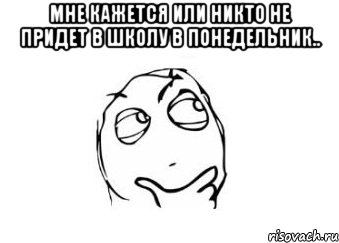 МНЕ КАЖЕТСЯ ИЛИ НИКТО НЕ ПРИДЕТ В ШКОЛУ В ПОНЕДЕЛЬНИК..

risovach.ru